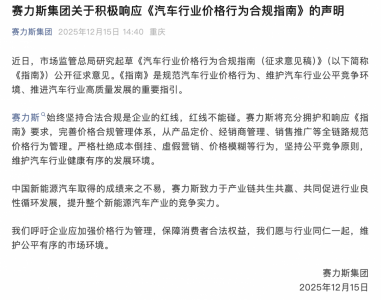 赛力斯集团关于积极响应《汽车行业价格行为合规指南》的声明

赛力斯集团 2025年12月15日 14:40 重庆

近日，市场监管总局研究起草《汽车行业价格行为合规指南（征求意见稿）》（以下简称《指南》）公开征求意见。《指南》是规范汽车行业价格行为、维护汽车行业公平竞争环境、推进汽车行业高质量发展的重要指引。

赛力斯始终坚持合法合规是企业的红线，红线不能碰。赛力斯将充分拥护和响应《指南》要求，完善价格合规管理体系，从产品定价、经销商管理、销售推广等全链路规范价格行为管理。严格杜绝成本倒挂、虚假营销、价格模糊等行为，坚持公平竞争原则，维护汽车行业健康有序的发展环境。

中国新能源汽车取得的成绩来之不易，赛力斯致力于产业链共生共赢、共同促进行业良性循环发展，提升整个新能源汽车产业的竞争实力。

我们呼吁企业应加强价格行为管理，保障消费者合法权益，我们愿与行业同仁一起，维护公平有序的市场环境。

赛力斯集团
2025年12月15日